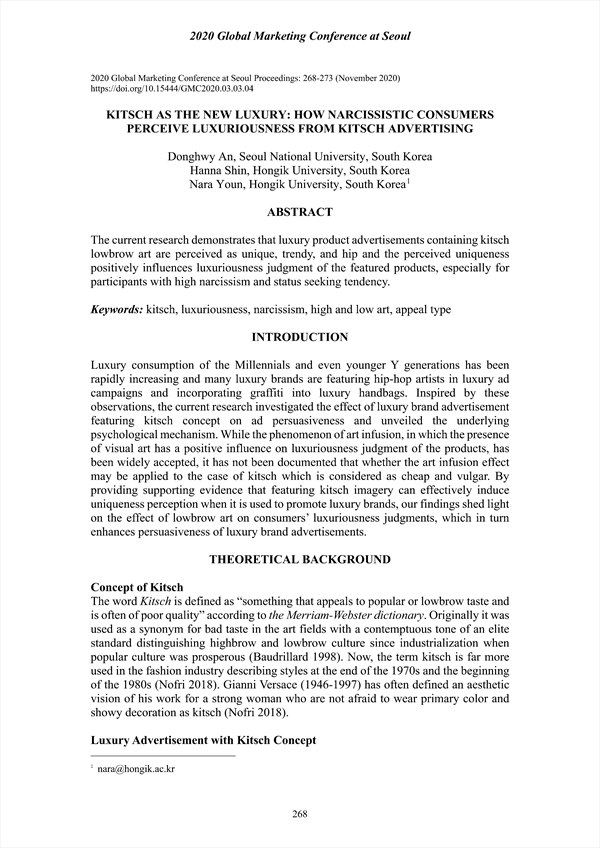 2020 Global Marketing Conference at Seoul

2020 Global Marketing Conference at Seoul Proceedings: 268-273 (November 2020)
https://doi.org/10.15444/GMC2020.03.03.04

KITSCH AS THE NEW LUXURY: HOW NARCISSISTIC CONSUMERS PERCEIVE LUXURIOUSNESS FROM KITSCH ADVERTISING

Donghwy An, Seoul National University, South Korea
Hanna Shin, Hongik University, South Korea
Nara Youn, Hongik University, South Korea$^1$

ABSTRACT

The current research demonstrates that luxury product advertisements containing kitsch lowbrow art are perceived as unique, trendy, and hip and the perceived uniqueness positively influences luxuriousness judgment of the featured products, especially for participants with high narcissism and status seeking tendency.

Keywords: kitsch, luxuriousness, narcissism, high and low art, appeal type

INTRODUCTION

Luxury consumption of the Millennials and even younger Y generations has been rapidly increasing and many luxury brands are featuring hip-hop artists in luxury ad campaigns and incorporating graffiti into luxury handbags. Inspired by these observations, the current research investigated the effect of luxury brand advertisement featuring kitsch concept on ad persuasiveness and unveiled the underlying psychological mechanism. While the phenomenon of art infusion, in which the presence of visual art has a positive influence on luxuriousness judgment of the products, has been widely accepted, it has not been documented that whether the art infusion effect may be applied to the case of kitsch which is considered as cheap and vulgar. By providing supporting evidence that featuring kitsch imagery can effectively induce uniqueness perception when it is used to promote luxury brands, our findings shed light on the effect of lowbrow art on consumers' luxuriousness judgments, which in turn enhances persuasiveness of luxury brand advertisements.

THEORETICAL BACKGROUND

Concept of Kitsch
The word Kitsch is defined as "something that appeals to popular or lowbrow taste and is often of poor quality" according to the Merriam-Webster dictionary. Originally it was used as a synonym for bad taste in the art fields with a contemptuous tone of an elite standard distinguishing highbrow and lowbrow culture since industrialization when popular culture was prosperous (Baudrillard 1998). Now, the term kitsch is far more used in the fashion industry describing styles at the end of the 1970s and the beginning of the 1980s (Nofri 2018). Gianni Versace (1946-1997) has often defined an aesthetic vision of his work for a strong woman who are not afraid to wear primary color and showy decoration as kitsch (Nofri 2018).

Luxury Advertisement with Kitsch Concept

$^1$ nara@hongik.ac.kr

268